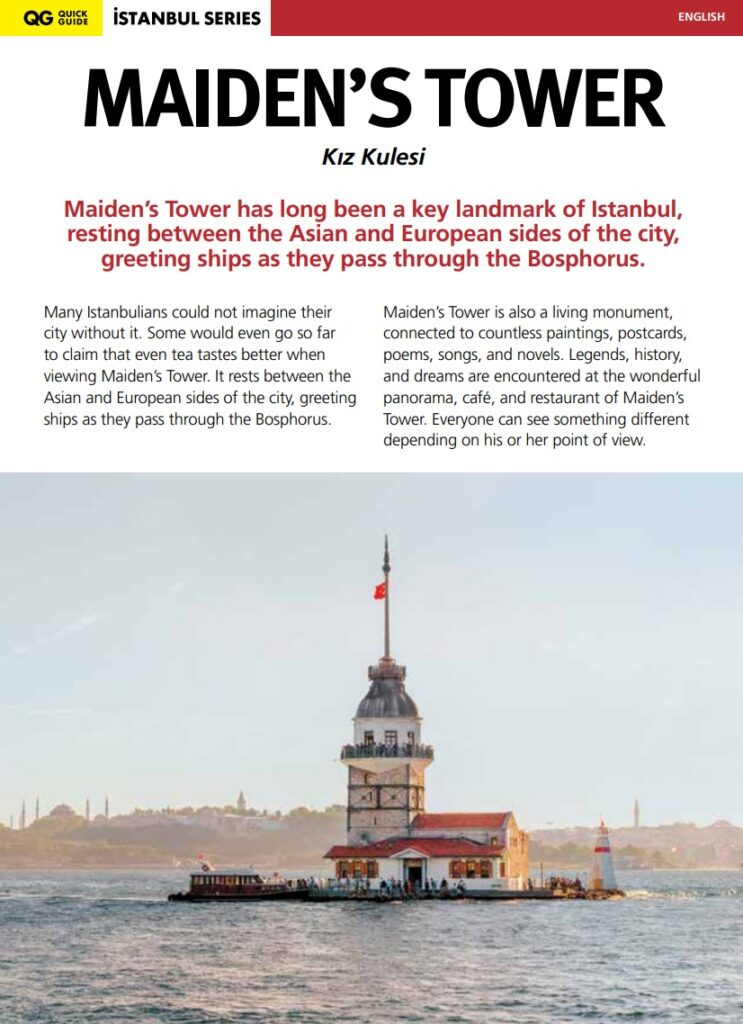 QG QUICK GUIDE İSTANBUL SERIES

ENGLISH

MAIDEN'S TOWER

Kız Kulesi

Maiden's Tower has long been a key landmark of Istanbul, resting between the Asian and European sides of the city, greeting ships as they pass through the Bosphorus.

Many Istanbulians could not imagine their city without it. Some would even go so far to claim that even tea tastes better when viewing Maiden's Tower. It rests between the Asian and European sides of the city, greeting ships as they pass through the Bosphorus.

Maiden's Tower is also a living monument, connected to countless paintings, postcards, poems, songs, and novels. Legends, history, and dreams are encountered at the wonderful panorama, café, and restaurant of Maiden's Tower. Everyone can see something different depending on his or her point of view.